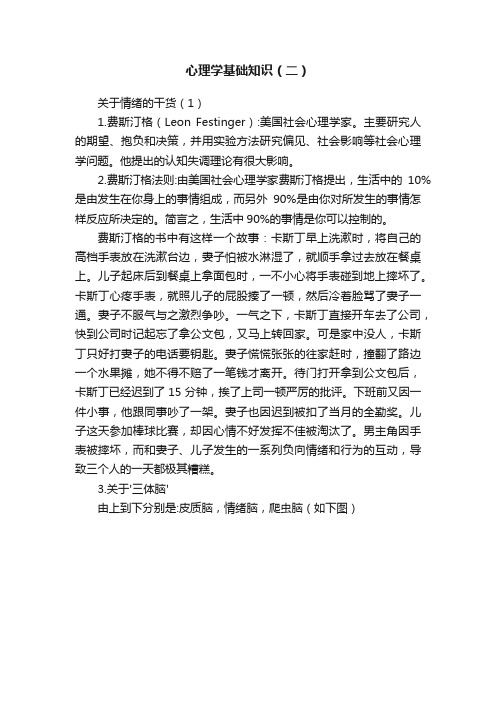 心理学基础知识（二）

关于情绪的干货（1）

1.费斯汀格（Leon Festinger）:美国社会心理学家。主要研究人的期望、抱负和决策，并用实验方法研究偏见、社会影响等社会心理学问题。他提出的认知失调理论有很大影响。

2.费斯汀格法则:由美国社会心理学家费斯汀格提出，生活中的 10%是由发生在你身上的事情组成，而另外 90%是由你对所发生的事情怎样反应所决定的。简言之，生活中 90%的事情是你可以控制的。

费斯汀格的书中有这样一个故事：卡斯丁早上洗漱时，将自己的高档手表放在洗漱台边，妻子怕被水淋湿了，就顺手拿过去放在餐桌上。儿子起床后到餐桌上拿面包时，一不小心将手表碰到地上摔坏了。卡斯丁心疼手表，就照儿子的屁股揍了一顿，然后冷着脸骂了妻子一通。妻子不服气与之激烈争吵。一气之下，卡斯丁直接开车去了公司，快到公司时记起忘了拿公文包，又马上转回家。可是家中没人，卡斯丁只好打妻子的电话要钥匙。妻子慌慌张张的往家赶时，撞翻了路边一个水果摊，她不得不赔了一笔钱才离开。待门打开拿到公文包后，卡斯丁已经迟到了 15 分钟，挨了上司一顿严厉的批评。下班前又因一件小事，他跟同事吵了一架。妻子也因迟到被扣了当月的全勤奖。儿子这天参加棒球比赛，却因心情不好发挥不佳被淘汰了。男主角因手表被摔坏，而和妻子、儿子发生的一系列负向情绪和行为的互动，导致三个人的一天都极其糟糕。

3.关于'三体脑'

由上到下分别是:皮质脑，情绪脑，爬虫脑（如下图）